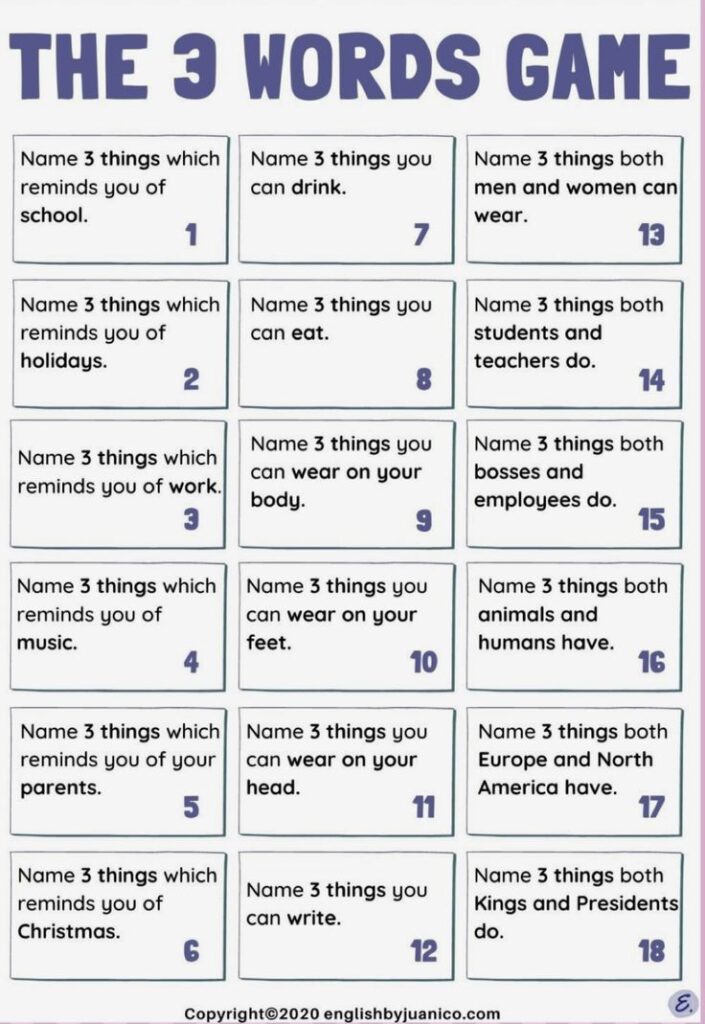 THE 3 WORDS GAME

Name 3 things which reminds you of school. 1

Name 3 things which reminds you of holidays. 2

Name 3 things which reminds you of work. 3

Name 3 things which reminds you of music. 4

Name 3 things which reminds you of your parents. 5

Name 3 things which reminds you of Christmas. 6

Name 3 things you can drink. 7

Name 3 things you can eat. 8

Name 3 things you can wear on your body. 9

Name 3 things you can wear on your feet. 10

Name 3 things you can wear on your head. 11

Name 3 things you can write. 12

Name 3 things both men and women can wear. 13

Name 3 things both students and teachers do. 14

Name 3 things both bosses and employees do. 15

Name 3 things both animals and humans have. 16

Name 3 things both Europe and North America have. 17

Name 3 things both Kings and Presidents do. 18

Copyright©2020 englishbyjuanico.com

E.